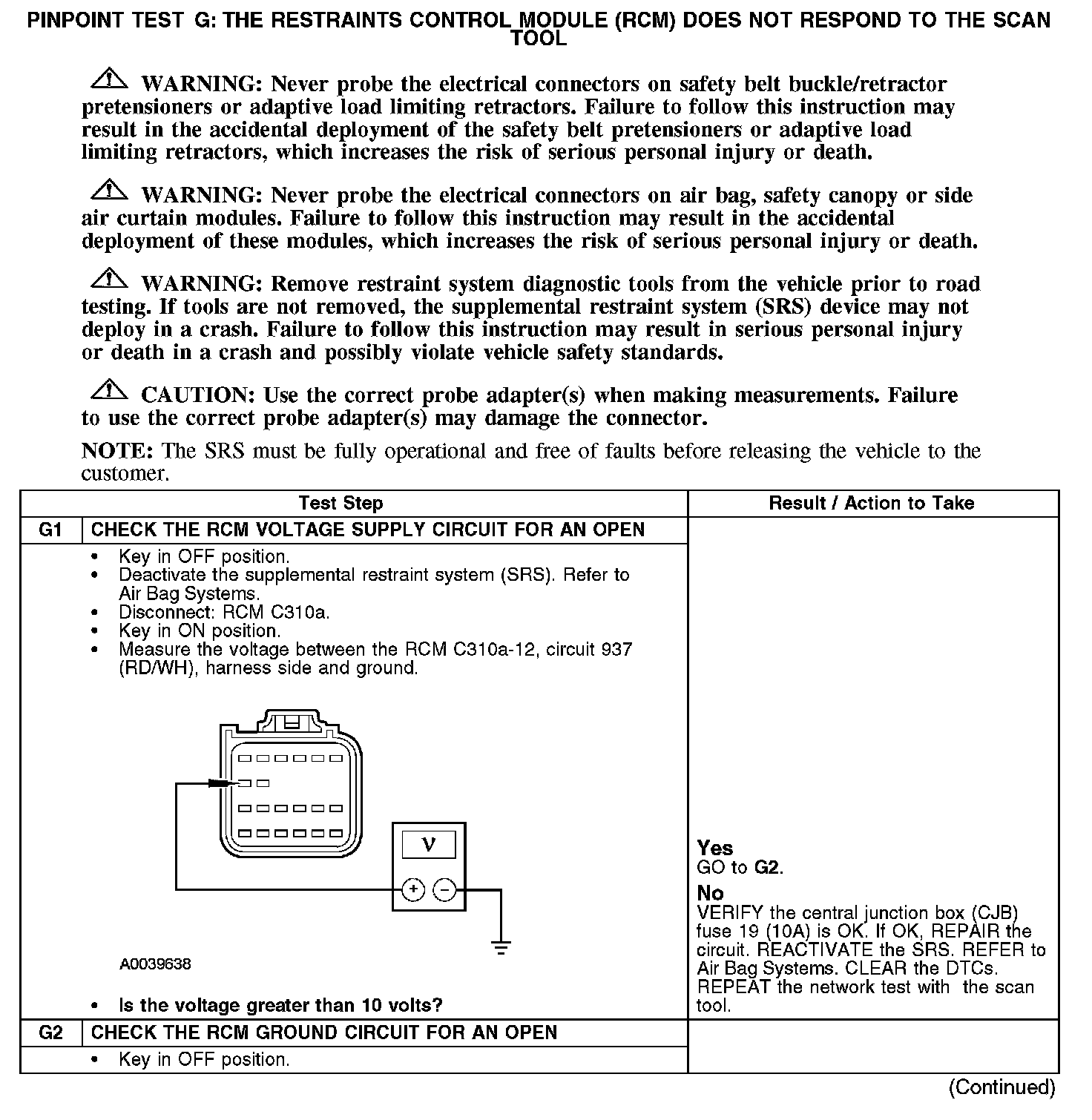 PINPOINT TEST G: THE RESTRAINTS CONTROL MODULE (RCM) DOES NOT RESPOND TO THE SCAN TOOL

WARNING: Never probe the electrical connectors on safety belt buckle/retractor pretensioners or adaptive load limiting retractors. Failure to follow this instruction may result in the accidental deployment of the safety belt pretensioners or adaptive load limiting retractors, which increases the risk of serious personal injury or death.

WARNING: Never probe the electrical connectors on air bag, safety canopy or side air curtain modules. Failure to follow this instruction may result in the accidental deployment of these modules, which increases the risk of serious personal injury or death.

WARNING: Remove restraint system diagnostic tools from the vehicle prior to road testing. If tools are not removed, the supplemental restraint system (SRS) device may not deploy in a crash. Failure to follow this instruction may result in serious personal injury or death in a crash and possibly violate vehicle safety standards.

CAUTION: Use the correct probe adapter(s) when making measurements. Failure to use the correct probe adapter(s) may damage the connector.

NOTE: The SRS must be fully operational and free of faults before releasing the vehicle to the customer.

| | Test Step | Result / Action to Take |
|---|---|---|
| G1 | CHECK THE RCM VOLTAGE SUPPLY CIRCUIT FOR AN OPEN | |
| | • Key in OFF position. • Deactivate the supplemental restraint system (SRS). Refer to Air Bag Systems. • Disconnect: RCM C310a. • Key in ON position. • Measure the voltage between the RCM C310a-12, circuit 937 (RD/WH), harness side and ground. V + − A0039638 • Is the voltage greater than 10 volts? | Yes GO to G2. No VERIFY the central junction box (CJB) fuse 19 (10A) is OK. If OK, REPAIR the circuit. REACTIVATE the SRS. REFER to Air Bag Systems. CLEAR the DTCs. REPEAT the network test with the scan tool. |
| G2 | CHECK THE RCM GROUND CIRCUIT FOR AN OPEN | |
| | • Key in OFF position. | |

(Continued)